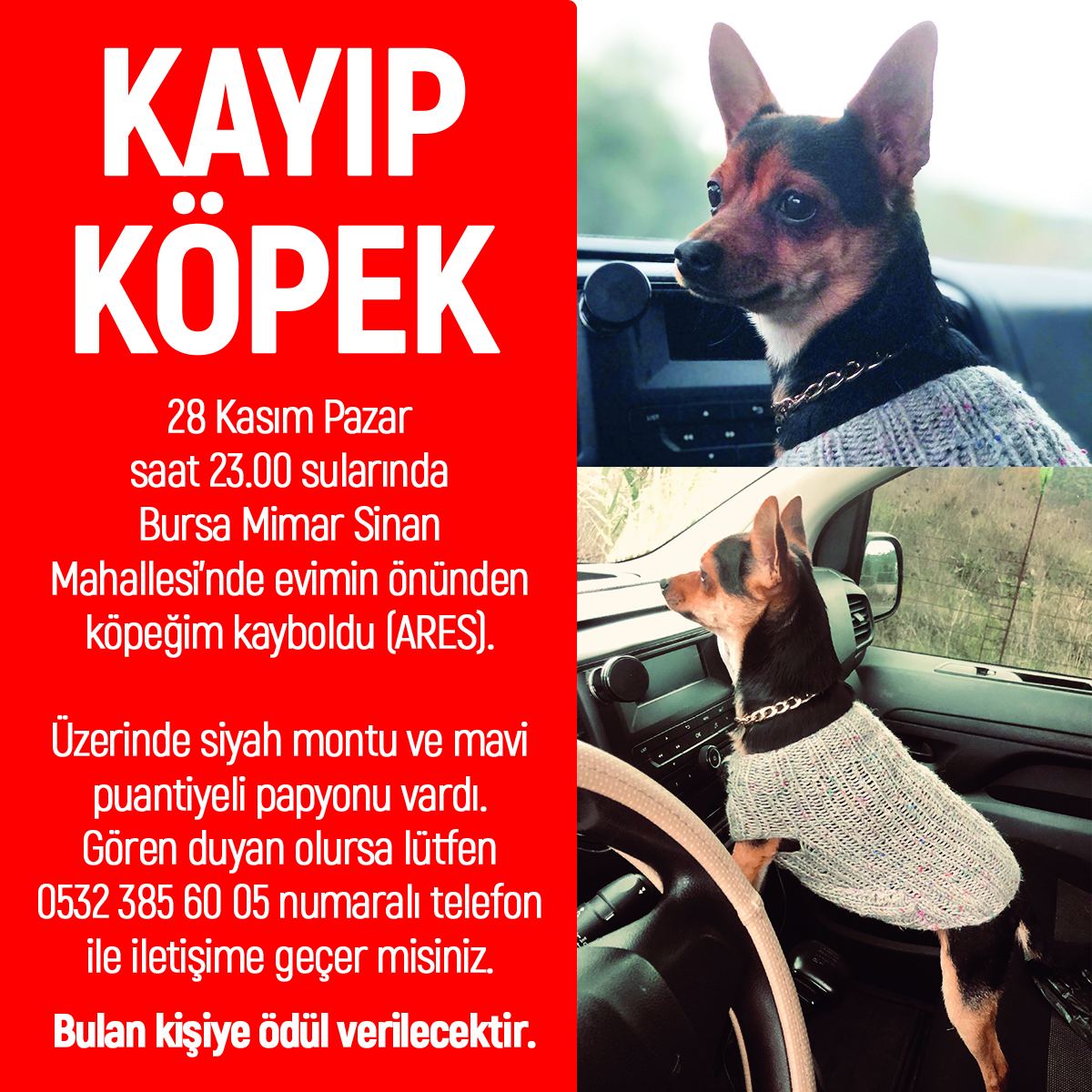 KAYIP KÖPEK

28 Kasım Pazar saat 23.00 sularında Bursa Mimar Sinan Mahallesi'nde evimin önünden köpeğim kayboldu (ARES).

Üzerinde siyah montu ve mavi puantiyeli papyonu vardı. Gören duyan olursa lütfen 0532 385 60 05 numaralı telefon ile iletişime geçer misiniz.

Bulan kişiye ödül verilecektir.